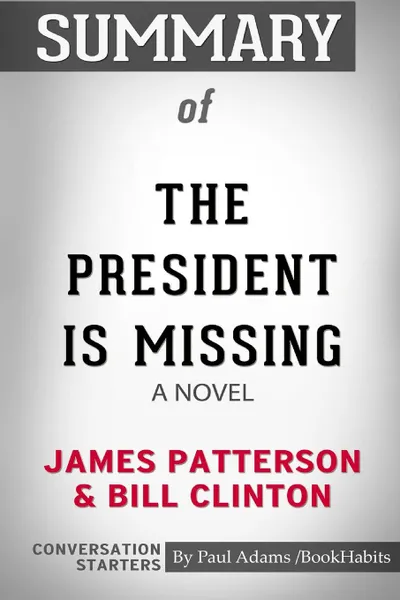 SUMMARY

of

THE PRESIDENT IS MISSING

A NOVEL

JAMES PATTERSON & BILL CLINTON

CONVERSATION STARTERS

By Paul Adams /BookHabits